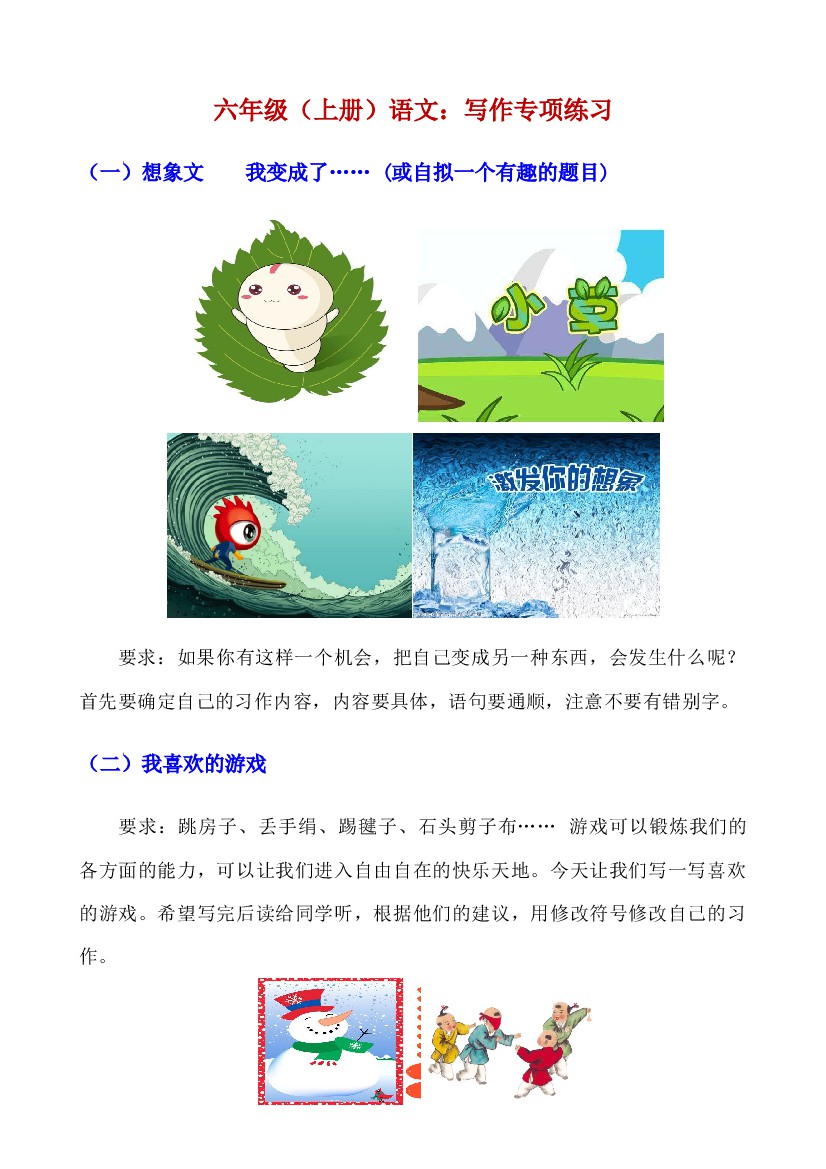 六年级（上册）语文：写作专项练习

（一）想象文 我变成了……（或自拟一个有趣的题目）

小草

激发你的想象

要求：如果你有这样一个机会，把自己变成另一种东西，会发生什么呢？首先要确定自己的习作内容，内容要具体，语句要通顺，注意不要有错别字。

（二）我喜欢的游戏

要求：跳房子、丢手绢、踢毽子、石头剪子布…… 游戏可以锻炼我们的各方面的能力，可以让我们进入自由自在的快乐天地。今天让我们写一写喜欢的游戏。希望写完后读给同学听，根据他们的建议，用修改符号修改自己的习作。